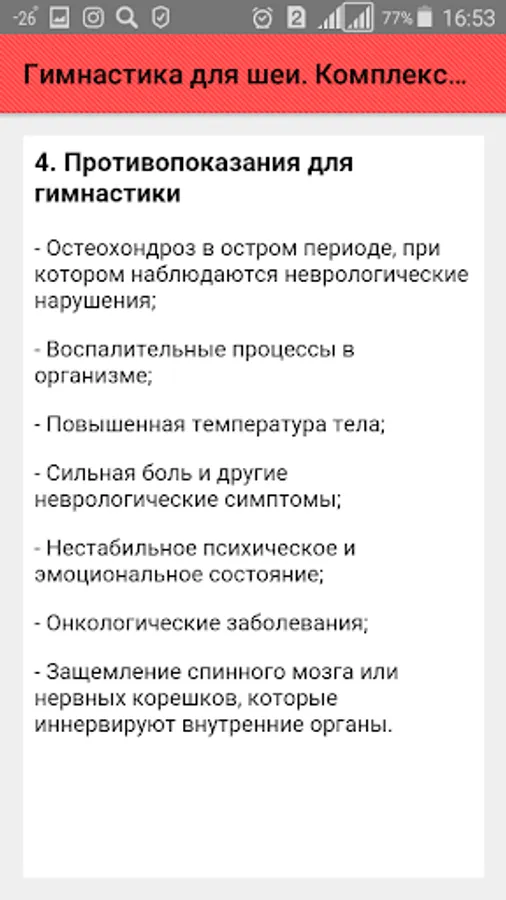 -26° 2 77% 16:53

Гимнастика для шеи. Комплекс...

4. Противопоказания для гимнастики

- Остеохондроз в остром периоде, при котором наблюдаются неврологические нарушения;

- Воспалительные процессы в организме;

- Повышенная температура тела;

- Сильная боль и другие неврологические симптомы;

- Нестабильное психическое и эмоциональное состояние;

- Онкологические заболевания;

- Защемление спинного мозга или нервных корешков, которые иннервируют внутренние органы.